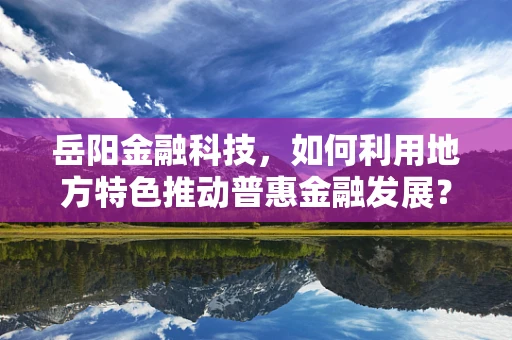 岳阳金融科技，如何利用地方特色推动普惠金融发展？